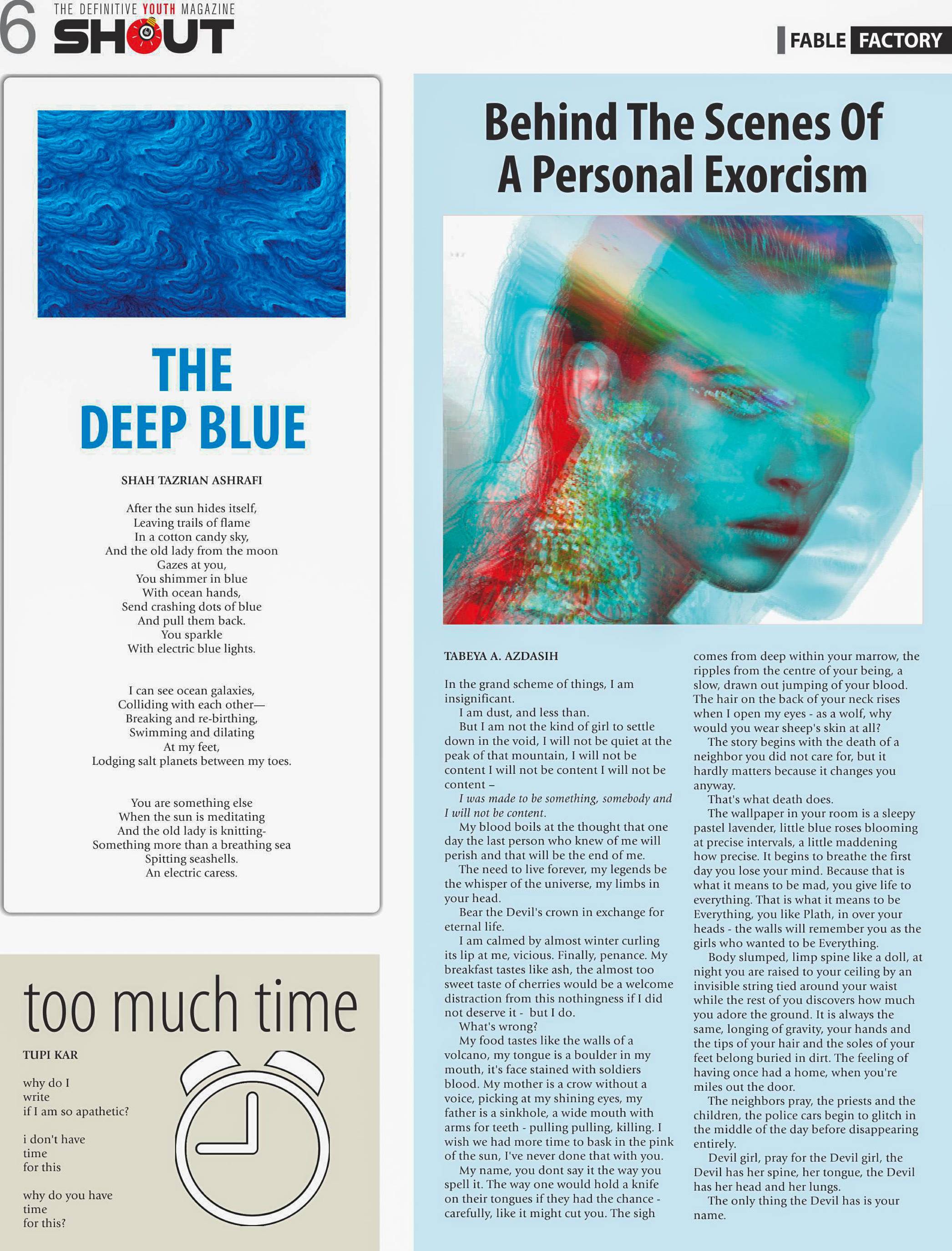 6 THE DEFINITIVE YOUTH MAGAZINE
SHOUT

FABLE FACTORY

THE DEEP BLUE

SHAH TAZRIAN ASHRAFI

After the sun hides itself,
Leaving trails of flame
In a cotton candy sky,
And the old lady from the moon
Gazes at you,
You shimmer in blue
With ocean hands,
Send crashing dots of blue
And pull them back.
You sparkle
With electric blue lights.

I can see ocean galaxies,
Colliding with each other—
Breaking and re-birthing,
Swimming and dilating
At my feet,
Lodging salt planets between my toes.

You are something else
When the sun is meditating
And the old lady is knitting-
Something more than a breathing sea
Spitting seashells.
An electric caress.

too much time

TUPI KAR

why do I
write
if I am so apathetic?

i don't have
time
for this

why do you have
time
for this?

Behind The Scenes Of A Personal Exorcism

TABEYA A. AZDASIH

In the grand scheme of things, I am insignificant.

I am dust, and less than.

But I am not the kind of girl to settle down in the void, I will not be quiet at the peak of that mountain, I will not be content I will not be content I will not be content –

I was made to be something, somebody and I will not be content.

My blood boils at the thought that one day the last person who knew of me will perish and that will be the end of me.

The need to live forever, my legends be the whisper of the universe, my limbs in your head.

Bear the Devil's crown in exchange for eternal life.

I am calmed by almost winter curling its lip at me, vicious. Finally, penance. My breakfast tastes like ash, the almost too sweet taste of cherries would be a welcome distraction from this nothingness if I did not deserve it - but I do.

What's wrong?

My food tastes like the walls of a volcano, my tongue is a boulder in my mouth, it's face stained with soldiers blood. My mother is a crow without a voice, picking at my shining eyes, my father is a sinkhole, a wide mouth with arms for teeth - pulling pulling, killing. I wish we had more time to bask in the pink of the sun, I've never done that with you.

My name, you dont say it the way you spell it. The way one would hold a knife on their tongues if they had the chance - carefully, like it might cut you. The sigh comes from deep within your marrow, the ripples from the centre of your being, a slow, drawn out jumping of your blood. The hair on the back of your neck rises when I open my eyes - as a wolf, why would you wear sheep's skin at all?

The story begins with the death of a neighbor you did not care for, but it hardly matters because it changes you anyway.

That's what death does.

The wallpaper in your room is a sleepy pastel lavender, little blue roses blooming at precise intervals, a little maddening how precise. It begins to breathe the first day you lose your mind. Because that is what it means to be mad, you give life to everything. That is what it means to be Everything, you like Plath, in over your heads - the walls will remember you as the girls who wanted to be Everything.

Body slumped, limp spine like a doll, at night you are raised to your ceiling by an invisible string tied around your waist while the rest of you discovers how much you adore the ground. It is always the same, longing of gravity, your hands and the tips of your hair and the soles of your feet belong buried in dirt. The feeling of having once had a home, when you're miles out the door.

The neighbors pray, the priests and the children, the police cars begin to glitch in the middle of the day before disappearing entirely.

Devil girl, pray for the Devil girl, the Devil has her spine, her tongue, the Devil has her head and her lungs.

The only thing the Devil has is your name.